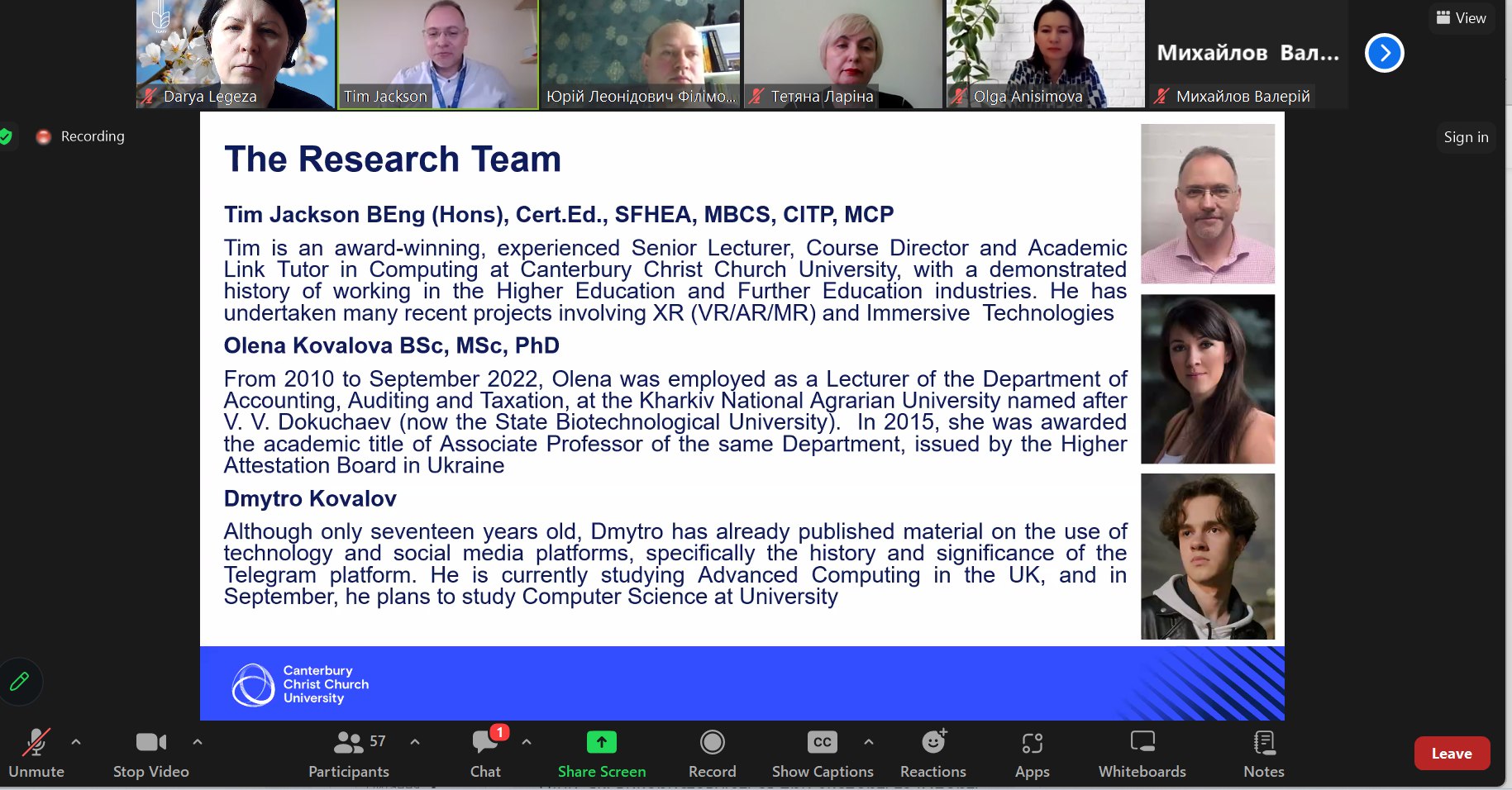 Darya Legeza
Tim Jackson
Юрій Леонідович Філімо...
Тетяна Ларіна
Olga Anisimova
Михайлов Вал...
Михайлов Валерій
View
Recording
Sign in

The Research Team

Tim Jackson BEng (Hons), Cert.Ed., SFHEA, MBCS, CITP, MCP

Tim is an award-winning, experienced Senior Lecturer, Course Director and Academic Link Tutor in Computing at Canterbury Christ Church University, with a demonstrated history of working in the Higher Education and Further Education industries. He has undertaken many recent projects involving XR (VR/AR/MR) and Immersive Technologies

Olena Kovalova BSc, MSc, PhD

From 2010 to September 2022, Olena was employed as a Lecturer of the Department of Accounting, Auditing and Taxation, at the Kharkiv National Agrarian University named after V. V. Dokuchaev (now the State Biotechnological University). In 2015, she was awarded the academic title of Associate Professor of the same Department, issued by the Higher Attestation Board in Ukraine

Dmytro Kovalov

Although only seventeen years old, Dmytro has already published material on the use of technology and social media platforms, specifically the history and significance of the Telegram platform. He is currently studying Advanced Computing in the UK, and in September, he plans to study Computer Science at University

Canterbury Christ Church University

Unmute
Stop Video
57
Participants
1
Chat
Share Screen
Record
CC
Show Captions
Reactions
Apps
Whiteboards
Notes
Leave